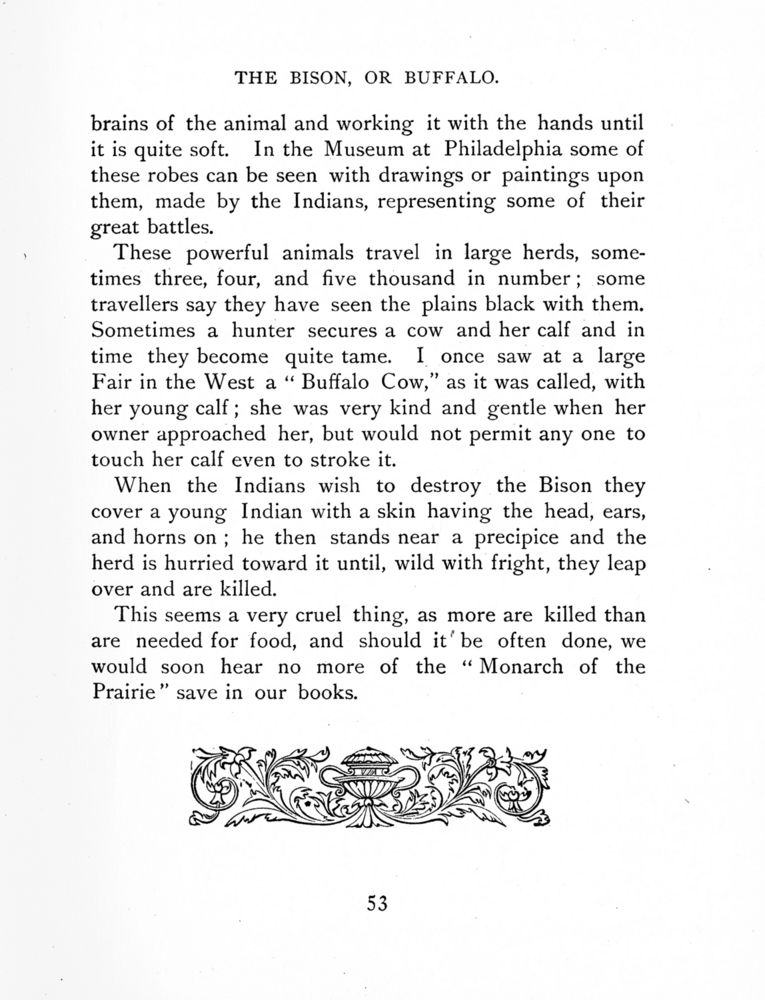 THE BISON, OR BUFFALO.

brains of the animal and working it with the hands until it is quite soft. In the Museum at Philadelphia some of these robes can be seen with drawings or paintings upon them, made by the Indians, representing some of their great battles.

These powerful animals travel in large herds, sometimes three, four, and five thousand in number; some travellers say they have seen the plains black with them. Sometimes a hunter secures a cow and her calf and in time they become quite tame. I once saw at a large Fair in the West a "Buffalo Cow," as it was called, with her young calf; she was very kind and gentle when her owner approached her, but would not permit any one to touch her calf even to stroke it.

When the Indians wish to destroy the Bison they cover a young Indian with a skin having the head, ears, and horns on; he then stands near a precipice and the herd is hurried toward it until, wild with fright, they leap over and are killed.

This seems a very cruel thing, as more are killed than are needed for food, and should it be often done, we would soon hear no more of the "Monarch of the Prairie" save in our books.

53